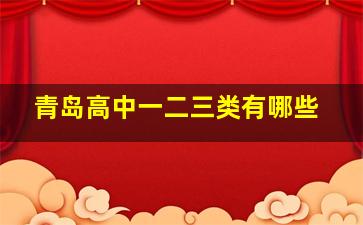 青岛高中一二三类有哪些